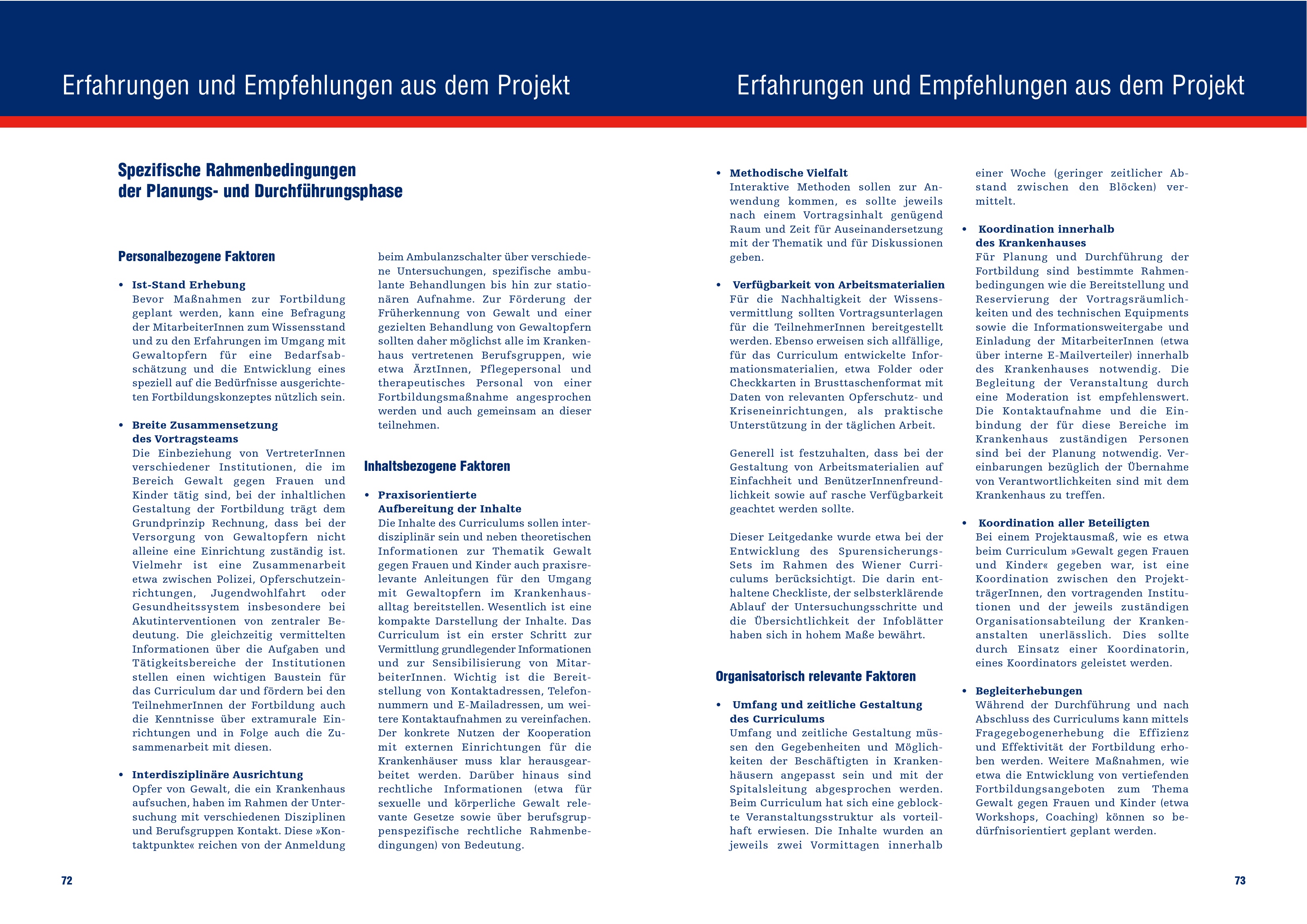 Erfahrungen und Empfehlungen aus dem Projekt

Spezifische Rahmenbedingungen der Planungs- und Durchführungsphase

Personalbezogene Faktoren

• Ist-Stand Erhebung
Bevor Maßnahmen zur Fortbildung geplant werden, kann eine Befragung der MitarbeiterInnen zum Wissensstand und zu den Erfahrungen im Umgang mit Gewaltopfern für eine Bedarfsabschätzung und die Entwicklung eines speziell auf die Bedürfnisse ausgerichteten Fortbildungskonzeptes nützlich sein.

• Breite Zusammensetzung des Vortragsteams
Die Einbeziehung von VertreterInnen verschiedener Institutionen, die im Bereich Gewalt gegen Frauen und Kinder tätig sind, bei der inhaltlichen Gestaltung der Fortbildung trägt dem Grundprinzip Rechnung, dass bei der Versorgung von Gewaltopfern nicht alleine eine Einrichtung zuständig ist. Vielmehr ist eine Zusammenarbeit etwa zwischen Polizei, Opferschutzeinrichtungen, Jugendwohlfahrt oder Gesundheitssystem insbesondere bei Akutinterventionen von zentraler Bedeutung. Die gleichzeitig vermittelten Informationen über die Aufgaben und Tätigkeitsbereiche der Institutionen stellen einen wichtigen Baustein für das Curriculum dar und fördern bei den TeilnehmerInnen der Fortbildung auch die Kenntnisse über extramurale Einrichtungen und in Folge auch die Zusammenarbeit mit diesen.

• Interdisziplinäre Ausrichtung
Opfer von Gewalt, die ein Krankenhaus aufsuchen, haben im Rahmen der Untersuchung mit verschiedenen Disziplinen und Berufsgruppen Kontakt. Diese »Kontaktpunkte« reichen von der Anmeldung beim Ambulanzschalter über verschiedene Untersuchungen, spezifische ambulante Behandlungen bis hin zur stationären Aufnahme. Zur Förderung der Früherkennung von Gewalt und einer gezielten Behandlung von Gewaltopfern sollten daher möglichst alle im Krankenhaus vertretenen Berufsgruppen, wie etwa ÄrztInnen, Pflegepersonal und therapeutisches Personal von einer Fortbildungsmaßnahme angesprochen werden und auch gemeinsam an dieser teilnehmen.

Inhaltsbezogene Faktoren

• Praxisorientierte Aufbereitung der Inhalte
Die Inhalte des Curriculums sollen interdisziplinär sein und neben theoretischen Informationen zur Thematik Gewalt gegen Frauen und Kinder auch praxisrelevante Anleitungen für den Umgang mit Gewaltopfern im Krankenhausalltag bereitstellen. Wesentlich ist eine kompakte Darstellung der Inhalte. Das Curriculum ist ein erster Schritt zur Vermittlung grundlegender Informationen und zur Sensibilisierung von MitarbeiterInnen. Wichtig ist die Bereitstellung von Kontaktadressen, Telefonnummern und E-Mailadressen, um weitere Kontaktaufnahmen zu vereinfachen. Der konkrete Nutzen der Kooperation mit externen Einrichtungen für die Krankenhäuser muss klar herausgearbeitet werden. Darüber hinaus sind rechtliche Informationen (etwa für sexuelle und körperliche Gewalt relevante Gesetze sowie über berufsgruppenspezifische rechtliche Rahmenbedingungen) von Bedeutung.

72

Erfahrungen und Empfehlungen aus dem Projekt

• Methodische Vielfalt
Interaktive Methoden sollen zur Anwendung kommen, es sollte jeweils nach einem Vortragsinhalt genügend Raum und Zeit für Auseinandersetzung mit der Thematik und für Diskussionen geben.

• Verfügbarkeit von Arbeitsmaterialien
Für die Nachhaltigkeit der Wissensvermittlung sollten Vortragsunterlagen für die TeilnehmerInnen bereitgestellt werden. Ebenso erweisen sich allfällige, für das Curriculum entwickelte Informationsmaterialien, etwa Folder oder Checkkarten in Brusttaschenformat mit Daten von relevanten Opferschutz- und Kriseneinrichtungen, als praktische Unterstützung in der täglichen Arbeit.

Generell ist festzuhalten, dass bei der Gestaltung von Arbeitsmaterialien auf Einfachheit und BenützerInnenfreundlichkeit sowie auf rasche Verfügbarkeit geachtet werden sollte.

Dieser Leitgedanke wurde etwa bei der Entwicklung des Spurensicherungs-Sets im Rahmen des Wiener Curriculums berücksichtigt. Die darin enthaltene Checkliste, der selbsterklärende Ablauf der Untersuchungsschritte und die Übersichtlichkeit der Infoblätter haben sich in hohem Maße bewährt.

Organisatorisch relevante Faktoren

• Umfang und zeitliche Gestaltung des Curriculums
Umfang und zeitliche Gestaltung müssen den Gegebenheiten und Möglichkeiten der Beschäftigten in Krankenhäusern angepasst sein und mit der Spitalsleitung abgesprochen werden. Beim Curriculum hat sich eine geblockte Veranstaltungsstruktur als vorteilhaft erwiesen. Die Inhalte wurden an jeweils zwei Vormittagen innerhalb einer Woche (geringer zeitlicher Abstand zwischen den Blöcken) vermittelt.

• Koordination innerhalb des Krankenhauses
Für Planung und Durchführung der Fortbildung sind bestimmte Rahmenbedingungen wie die Bereitstellung und Reservierung der Vortragsräumlichkeiten und des technischen Equipments sowie die Informationsweitergabe und Einladung der MitarbeiterInnen (etwa über interne E-Mailverteiler) innerhalb des Krankenhauses notwendig. Die Begleitung der Veranstaltung durch eine Moderation ist empfehlenswert. Die Kontaktaufnahme und die Einbindung der für diese Bereiche im Krankenhaus zuständigen Personen sind bei der Planung notwendig. Vereinbarungen bezüglich der Übernahme von Verantwortlichkeiten sind mit dem Krankenhaus zu treffen.

• Koordination aller Beteiligten
Bei einem Projektausmaß, wie es etwa beim Curriculum »Gewalt gegen Frauen und Kinder« gegeben war, ist eine Koordination zwischen den ProjektträgerInnen, den vortragenden Institutionen und der jeweils zuständigen Organisationsabteilung der Krankenanstalten unerlässlich. Dies sollte durch Einsatz einer Koordinatorin, eines Koordinators geleistet werden.

• Begleiterhebungen
Während der Durchführung und nach Abschluss des Curriculums kann mittels Fragegebogenerhebung die Effizienz und Effektivität der Fortbildung erhoben werden. Weitere Maßnahmen, wie etwa die Entwicklung von vertiefenden Fortbildungsangeboten zum Thema Gewalt gegen Frauen und Kinder (etwa Workshops, Coaching) können so bedürfnisorientiert geplant werden.

73